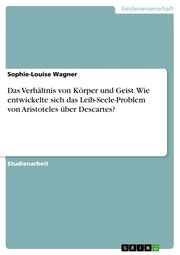 Geisteswissenschaft

Sophie-Louise Wagner

Das Verhältnis von Körper und Geist. Wie entwickelte sich das Leib-Seele-Problem von Aristoteles über Descartes?

Studienarbeit

GRIN